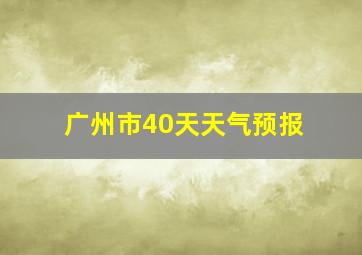 广州市40天天气预报